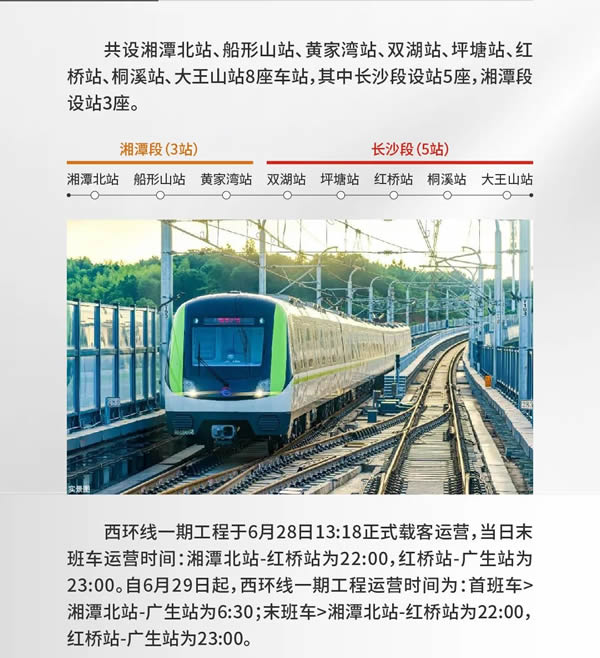 共设湘潭北站、船形山站、黄家湾站、双湖站、坪塘站、红桥站、桐溪站、大王山站8座车站，其中长沙段设站5座，湘潭段设站3座。

湘潭段（3站）
长沙段（5站）

湘潭北站 船形山站 黄家湾站 双湖站 坪塘站 红桥站 桐溪站 大王山站

实景图

西环线一期工程于6月28日13:18正式载客运营，当日末班车运营时间：湘潭北站-红桥站为22:00，红桥站-广生站为23:00。自6月29日起，西环线一期工程运营时间为：首班车>湘潭北站-广生站为6:30；末班车>湘潭北站-红桥站为22:00，红桥站-广生站为23:00。